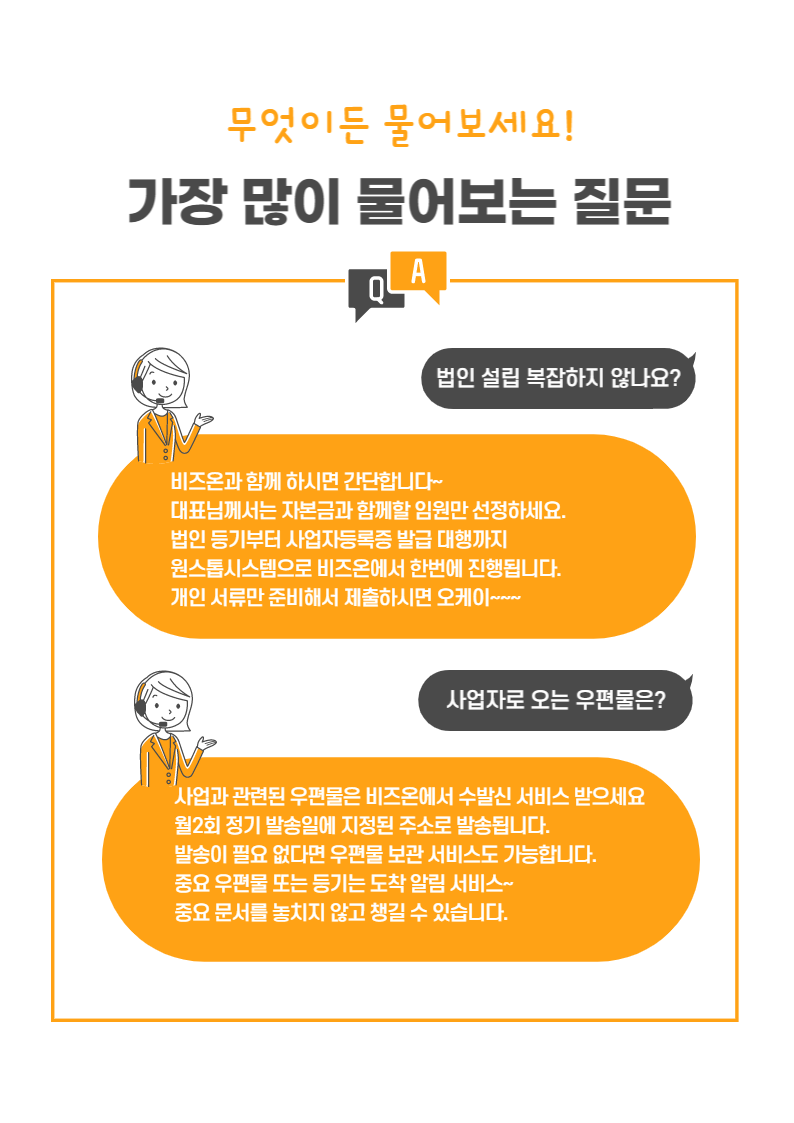 무엇이든 물어보세요!

가장 많이 물어보는 질문

Q A

법인 설립 복잡하지 않나요?

비즈온과 함께 하시면 간단합니다~
대표님께서는 자본금과 함께할 임원만 선정하세요.
법인 등기부터 사업자등록증 발급 대행까지
원스톱시스템으로 비즈온에서 한번에 진행됩니다.
개인 서류만 준비해서 제출하시면 오케이~~~

사업자로 오는 우편물은?

사업과 관련된 우편물은 비즈온에서 수발신 서비스 받으세요
월2회 정기 발송일에 지정된 주소로 발송됩니다.
발송이 필요 없다면 우편물 보관 서비스도 가능합니다.
중요 우편물 또는 등기는 도착 알림 서비스~
중요 문서를 놓치지 않고 챙길 수 있습니다.